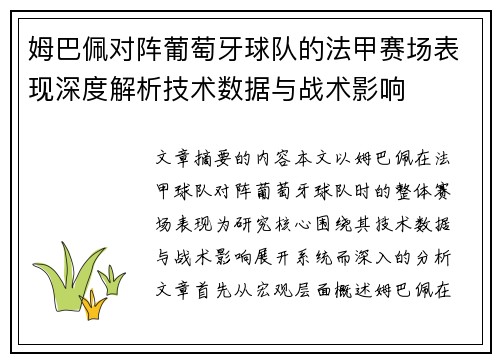 姆巴佩对阵葡萄牙球队的法甲赛场表现深度解析技术数据与战术影响

文章摘要的内容本文以姆巴佩在法甲球队对阵葡萄牙球队时的整体赛场表现为研究核心围绕其技术数据与战术影响展开系统而深入的分析文章首先从宏观层面概述姆巴佩在